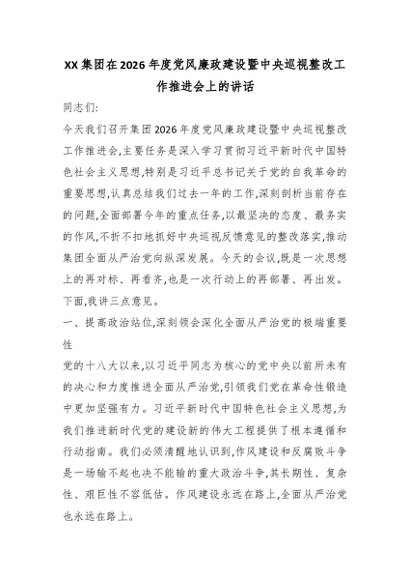 XX集团在2026年度党风廉政建设暨中央巡视整改工作推进会上的讲话

同志们:

今天我们召开集团2026年度党风廉政建设暨中央巡视整改工作推进会,主要任务是深入学习贯彻习近平新时代中国特色社会主义思想,特别是习近平总书记关于党的自我革命的重要思想,认真总结我们过去一年的工作,深刻剖析当前存在的问题,全面部署今年的重点任务,以最坚决的态度、最务实的作风,不折不扣地抓好中央巡视反馈意见的整改落实,推动集团全面从严治党向纵深发展。今天的会议,既是一次思想上的再对标、再看齐,也是一次行动上的再部署、再出发。下面,我讲三点意见。

一、提高政治站位,深刻领会深化全面从严治党的极端重要性

党的十八大以来,以习近平同志为核心的党中央以前所未有的决心和力度推进全面从严治党,引领我们党在革命性锻造中更加坚强有力。习近平新时代中国特色社会主义思想,为我们推进新时代党的建设新的伟大工程提供了根本遵循和行动指南。我们必须清醒地认识到,作风建设和反腐败斗争是一场输不起也决不能输的重大政治斗争,其长期性、复杂性、艰巨性不容低估。作风建设永远在路上,全面从严治党也永远在路上。